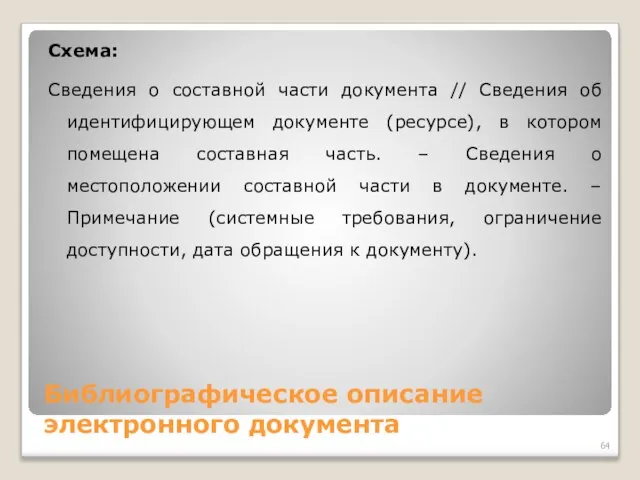 Схема:

Сведения о составной части документа // Сведения об идентифицирующем документе (ресурсе), в котором помещена составная часть. – Сведения о местоположении составной части в документе. – Примечание (системные требования, ограничение доступности, дата обращения к документу).

Библиографическое описание электронного документа

64